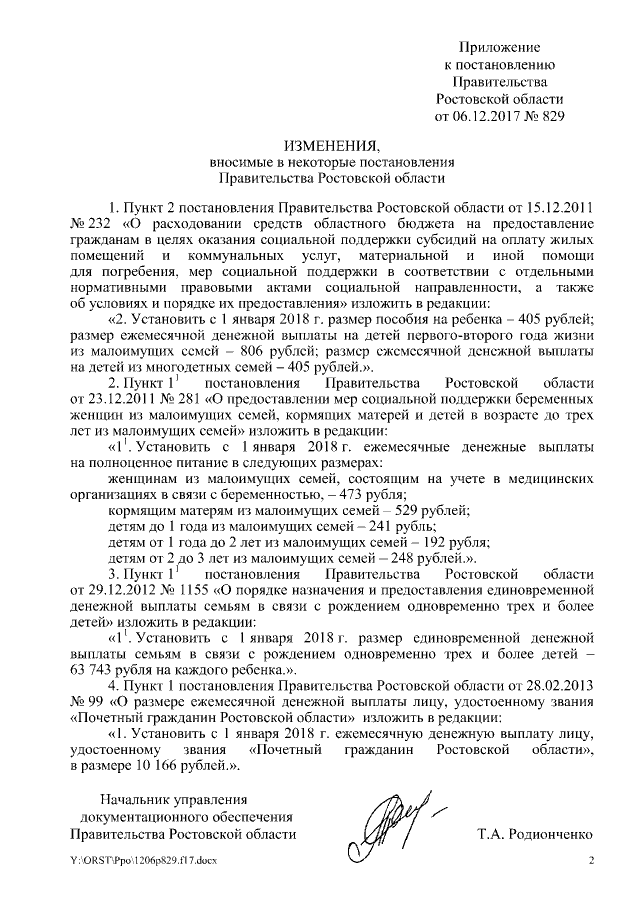 Приложение
к постановлению
Правительства
Ростовской области
от 06.12.2017 № 829

ИЗМЕНЕНИЯ,
вносимые в некоторые постановления
Правительства Ростовской области

1. Пункт 2 постановления Правительства Ростовской области от 15.12.2011 № 232 «О расходовании средств областного бюджета на предоставление гражданам в целях оказания социальной поддержки субсидий на оплату жилых помещений и коммунальных услуг, материальной и иной помощи для погребения, мер социальной поддержки в соответствии с отдельными нормативными правовыми актами социальной направленности, а также об условиях и порядке их предоставления» изложить в редакции:

«2. Установить с 1 января 2018 г. размер пособия на ребенка – 405 рублей; размер ежемесячной денежной выплаты на детей первого-второго года жизни из малоимущих семей – 806 рублей; размер ежемесячной денежной выплаты на детей из многодетных семей – 405 рублей.».

2. Пункт $1^1$ постановления Правительства Ростовской области от 23.12.2011 № 281 «О предоставлении мер социальной поддержки беременных женщин из малоимущих семей, кормящих матерей и детей в возрасте до трех лет из малоимущих семей» изложить в редакции:

«$1^1$. Установить с 1 января 2018 г. ежемесячные денежные выплаты на полноценное питание в следующих размерах:

женщинам из малоимущих семей, состоящим на учете в медицинских организациях в связи с беременностью, – 473 рубля;

кормящим матерям из малоимущих семей – 529 рублей;

детям до 1 года из малоимущих семей – 241 рубль;

детям от 1 года до 2 лет из малоимущих семей – 192 рубля;

детям от 2 до 3 лет из малоимущих семей – 248 рублей.».

3. Пункт $1^1$ постановления Правительства Ростовской области от 29.12.2012 № 1155 «О порядке назначения и предоставления единовременной денежной выплаты семьям в связи с рождением одновременно трех и более детей» изложить в редакции:

«$1^1$. Установить с 1 января 2018 г. размер единовременной денежной выплаты семьям в связи с рождением одновременно трех и более детей – 63 743 рубля на каждого ребенка.».

4. Пункт 1 постановления Правительства Ростовской области от 28.02.2013 № 99 «О размере ежемесячной денежной выплаты лицу, удостоенному звания «Почетный гражданин Ростовской области» изложить в редакции:

«1. Установить с 1 января 2018 г. ежемесячную денежную выплату лицу, удостоенному звания «Почетный гражданин Ростовской области», в размере 10 166 рублей.».

Начальник управления
документационного обеспечения
Правительства Ростовской области

Т.А. Родионченко

Y:\ORST\Ppo\1206p829.f17.docx

2